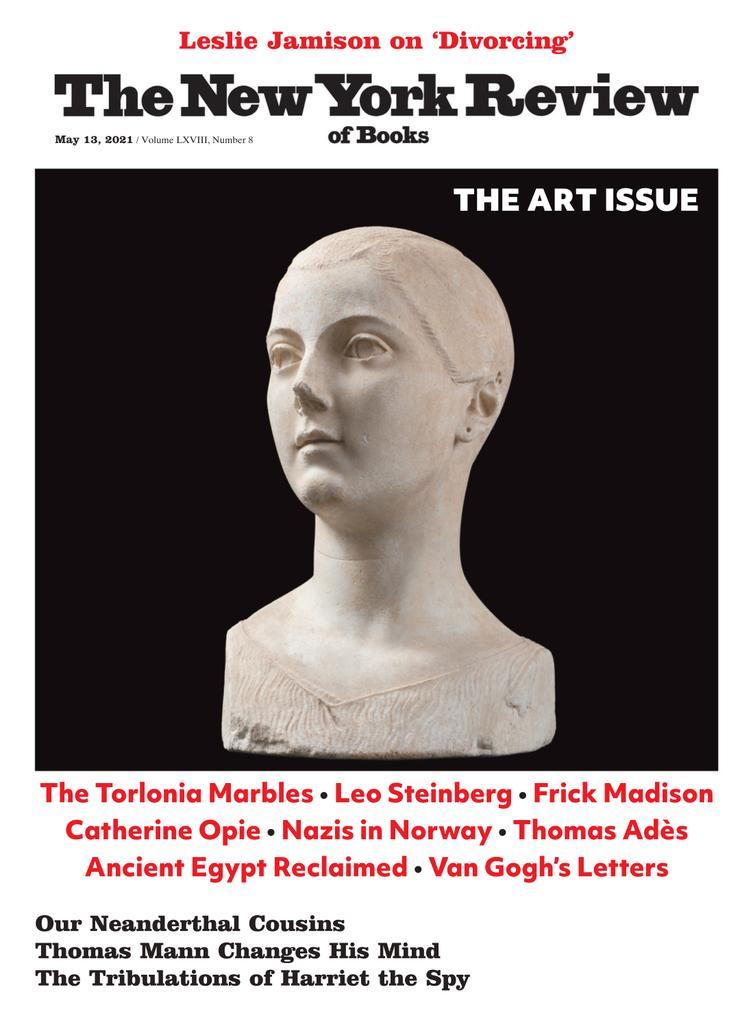 Leslie Jamison on ‘Divorcing’

The New York Review of Books

May 13, 2021 / Volume LXVIII, Number 8

THE ART ISSUE

The Torlonia Marbles • Leo Steinberg • Frick Madison
Catherine Opie • Nazis in Norway • Thomas Adès
Ancient Egypt Reclaimed • Van Gogh’s Letters

Our Neanderthal Cousins
Thomas Mann Changes His Mind
The Tribulations of Harriet the Spy